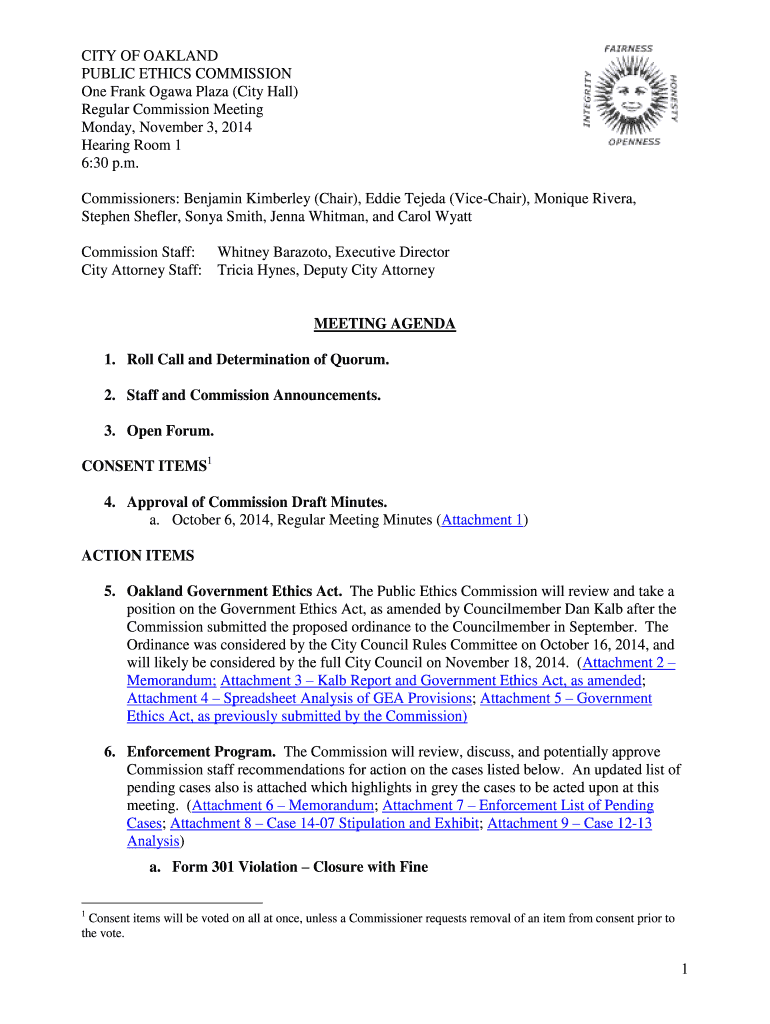 CITY OF OAKLAND
PUBLIC ETHICS COMMISSION
One Frank Ogawa Plaza (City Hall)
Regular Commission Meeting
Monday, November 3, 2014
Hearing Room 1
6:30 p.m.

FAIRNESS
HONESTY
OPENNESS
INTEGRITY

Commissioners: Benjamin Kimberley (Chair), Eddie Tejeda (Vice-Chair), Monique Rivera, Stephen Shefler, Sonya Smith, Jenna Whitman, and Carol Wyatt

Commission Staff: Whitney Barazoto, Executive Director
City Attorney Staff: Tricia Hynes, Deputy City Attorney

MEETING AGENDA

1. Roll Call and Determination of Quorum.

2. Staff and Commission Announcements.

3. Open Forum.

CONSENT ITEMS$^1$

4. Approval of Commission Draft Minutes.
a. October 6, 2014, Regular Meeting Minutes (Attachment 1)

ACTION ITEMS

5. Oakland Government Ethics Act. The Public Ethics Commission will review and take a position on the Government Ethics Act, as amended by Councilmember Dan Kalb after the Commission submitted the proposed ordinance to the Councilmember in September. The Ordinance was considered by the City Council Rules Committee on October 16, 2014, and will likely be considered by the full City Council on November 18, 2014. (Attachment 2 – Memorandum; Attachment 3 – Kalb Report and Government Ethics Act, as amended; Attachment 4 – Spreadsheet Analysis of GEA Provisions; Attachment 5 – Government Ethics Act, as previously submitted by the Commission)

6. Enforcement Program. The Commission will review, discuss, and potentially approve Commission staff recommendations for action on the cases listed below. An updated list of pending cases also is attached which highlights in grey the cases to be acted upon at this meeting. (Attachment 6 – Memorandum; Attachment 7 – Enforcement List of Pending Cases; Attachment 8 – Case 14-07 Stipulation and Exhibit; Attachment 9 – Case 12-13 Analysis)
a. Form 301 Violation – Closure with Fine

$^1$ Consent items will be voted on all at once, unless a Commissioner requests removal of an item from consent prior to the vote.

1